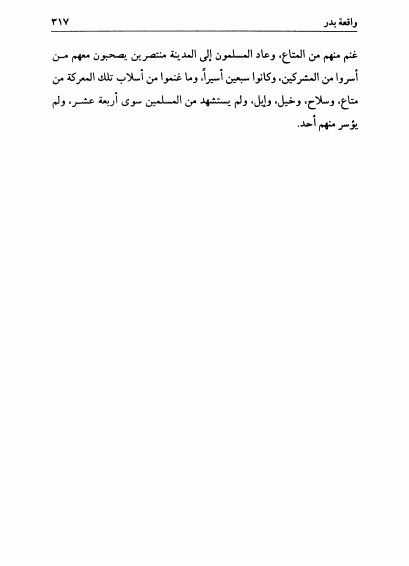 واقعة بدر ٣١٧

غنم منهم من المتاع، وعاد المسلمون إلى المدينة منتصرين يصحبون معهم من أسروا من المشركين، وكانوا سبعين أسيراً، وما غنموا من أسلاب تلك المعركة من متاع، وسلاح، وخيل، وإبل، ولم يستشهد من المسلمين سوى أربعة عشر، ولم يؤسر منهم أحد.